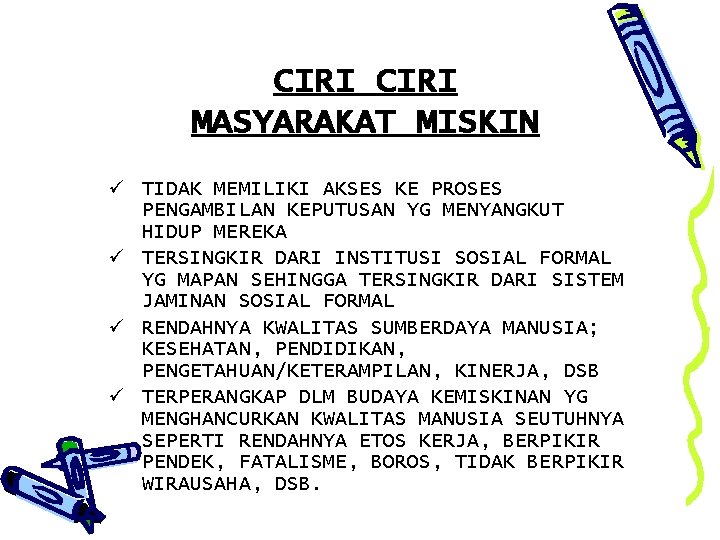 CIRI CIRI
MASYARAKAT MISKIN

✓ TIDAK MEMILIKI AKSES KE PROSES PENGAMBILAN KEPUTUSAN YG MENYANGKUT HIDUP MEREKA
✓ TERSINGKIR DARI INSTITUSI SOSIAL FORMAL YG MAPAN SEHINGGA TERSINGKIR DARI SISTEM JAMINAN SOSIAL FORMAL
✓ RENDAHNYA KWALITAS SUMBERDAYA MANUSIA; KESEHATAN, PENDIDIKAN, PENGETAHUAN/KETERAMPILAN, KINERJA, DSB
✓ TERPERANGKAP DLM BUDAYA KEMISKINAN YG MENGHANCURKAN KWALITAS MANUSIA SEUTUHNYA SEPERTI RENDAHNYA ETOS KERJA, BERPIKIR PENDEK, FATALISME, BOROS, TIDAK BERPIKIR WIRAUSAHA, DSB.